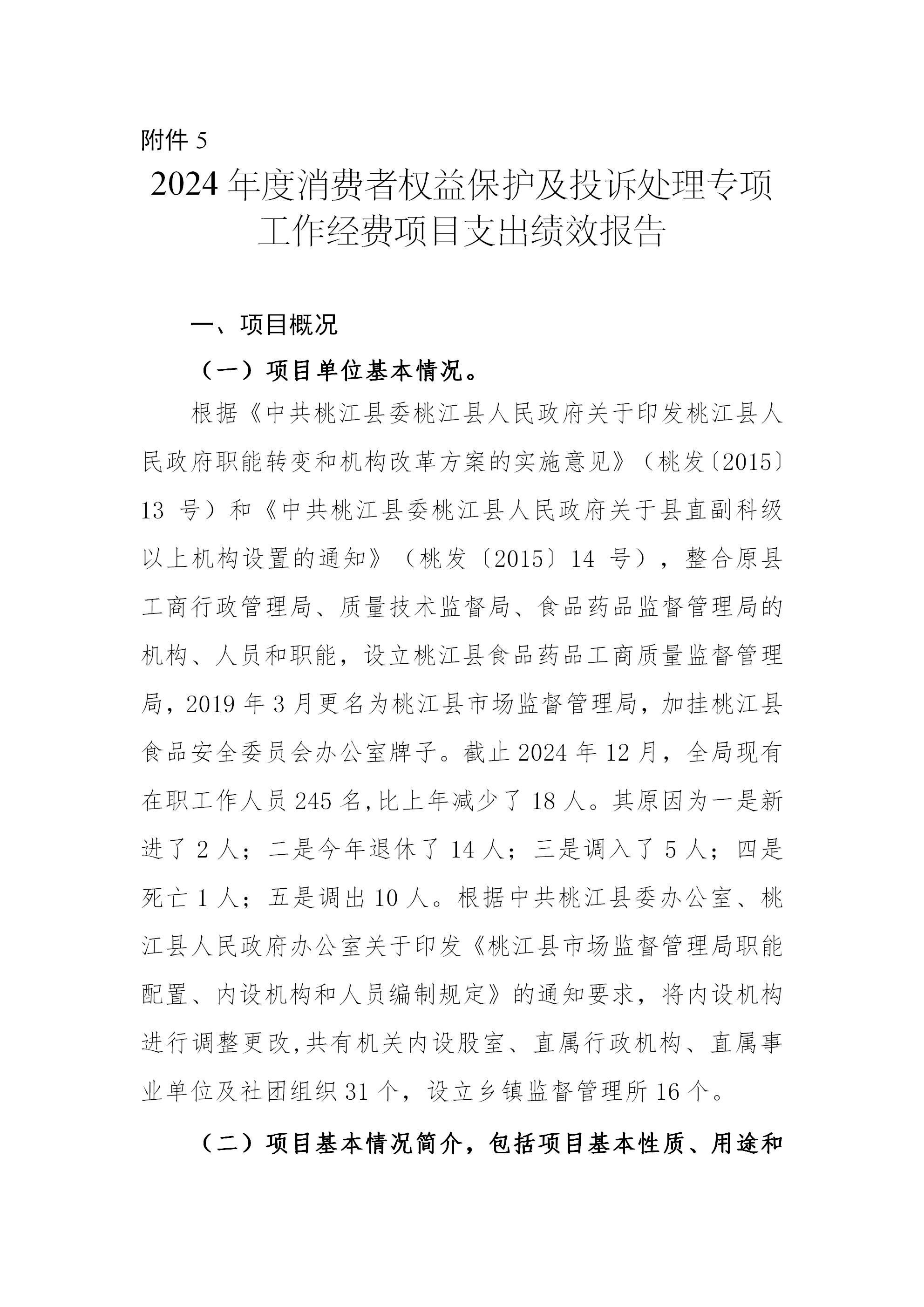 附件 5

2024 年度消费者权益保护及投诉处理专项工作经费项目支出绩效报告

一、项目概况

（一）项目单位基本情况。

根据《中共桃江县委桃江县人民政府关于印发桃江县人民政府职能转变和机构改革方案的实施意见》（桃发〔2015〕13 号）和《中共桃江县委桃江县人民政府关于县直副科级以上机构设置的通知》（桃发〔2015〕14 号），整合原县工商行政管理局、质量技术监督局、食品药品监督管理局的机构、人员和职能，设立桃江县食品药品工商质量监督管理局，2019 年 3 月更名为桃江县市场监督管理局，加挂桃江县食品安全委员会办公室牌子。截止 2024 年 12 月，全局现有在职工作人员 245 名,比上年减少了 18 人。其原因为一是新进了 2 人；二是今年退休了 14 人；三是调入了 5 人；四是死亡 1 人；五是调出 10 人。根据中共桃江县委办公室、桃江县人民政府办公室关于印发《桃江县市场监督管理局职能配置、内设机构和人员编制规定》的通知要求，将内设机构进行调整更改,共有机关内设股室、直属行政机构、直属事业单位及社团组织 31 个，设立乡镇监督管理所 16 个。

（二）项目基本情况简介，包括项目基本性质、用途和